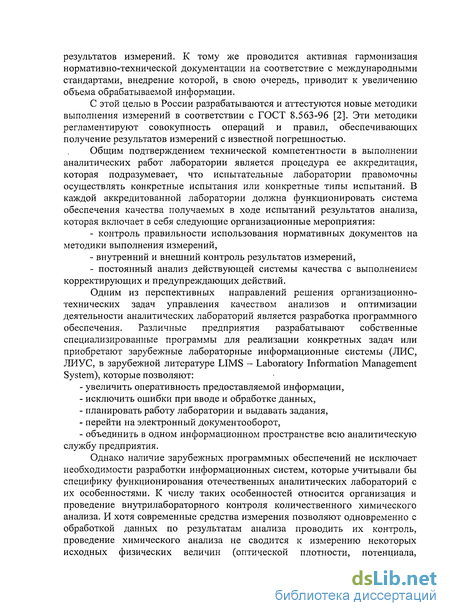 результатов измерений. К тому же проводится активная гармонизация нормативно-технической документации на соответствие с международными стандартами, внедрение которой, в свою очередь, приводит к увеличению объема обрабатываемой информации.

С этой целью в России разрабатываются и аттестуются новые методики выполнения измерений в соответствии с ГОСТ 8.563-96 [2]. Эти методики регламентируют совокупность операций и правил, обеспечивающих получение результатов измерений с известной погрешностью.

Общим подтверждением технической компетентности в выполнении аналитических работ лаборатории является процедура ее аккредитация, которая подразумевает, что испытательные лаборатории правомочны осуществлять конкретные испытания или конкретные типы испытаний. В каждой аккредитованной лаборатории должна функционировать система обеспечения качества получаемых в ходе испытаний результатов анализа, которая включает в себя следующие организационные мероприятия:

- контроль правильности использования нормативных документов на методики выполнения измерений,

- внутренний и внешний контроль результатов измерений,

- постоянный анализ действующей системы качества с выполнением корректирующих и предупреждающих действий.

Одним из перспективных направлений решения организационно-технических задач управления качеством анализов и оптимизации деятельности аналитических лабораторий является разработка программного обеспечения. Различные предприятия разрабатывают собственные специализированные программы для реализации конкретных задач или приобретают зарубежные лабораторные информационные системы (ЛИС, ЛИУС, в зарубежной литературе LIMS – Laboratory Information Management System), которые позволяют:

- увеличить оперативность предоставляемой информации,

- исключить ошибки при вводе и обработке данных,

- планировать работу лаборатории и выдавать задания,

- перейти на электронный документооборот,

- объединить в одном информационном пространстве всю аналитическую службу предприятия.

Однако наличие зарубежных программных обеспечений не исключает необходимости разработки информационных систем, которые учитывали бы специфику функционирования отечественных аналитических лабораторий с их особенностями. К числу таких особенностей относится организация и проведение внутрилабораторного контроля количественного химического анализа. И хотя современные средства измерения позволяют одновременно с обработкой данных по результатам анализа проводить их контроль, проведение химического анализа не сводится к измерению некоторых исходных физических величин (оптической плотности, потенциала,

dsLib.net
библиотека диссертаций